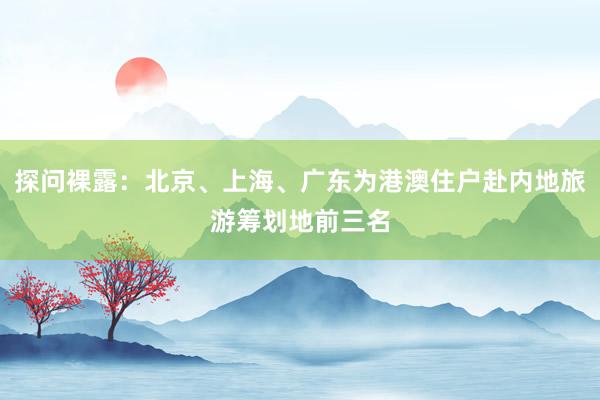 探问裸露：北京、上海、广东为港澳住户赴内地旅游筹划地前三名